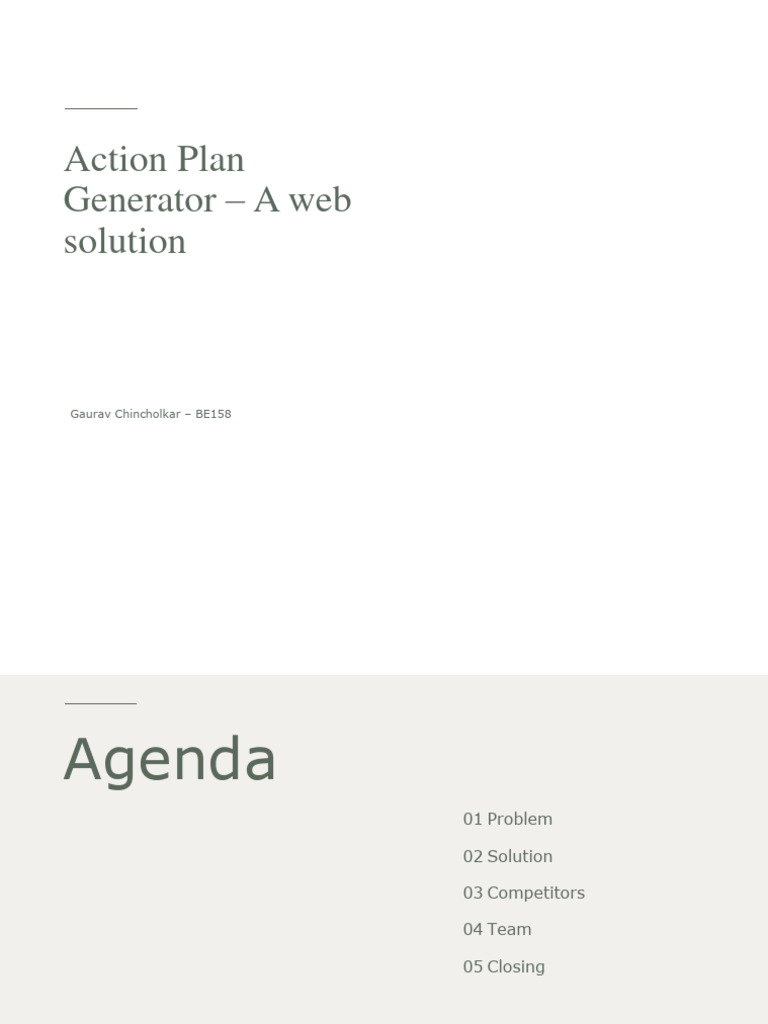 Action Plan Generator – A web solution

Gaurav Chincholkar – BE158

Agenda

01 Problem

02 Solution

03 Competitors

04 Team

05 Closing